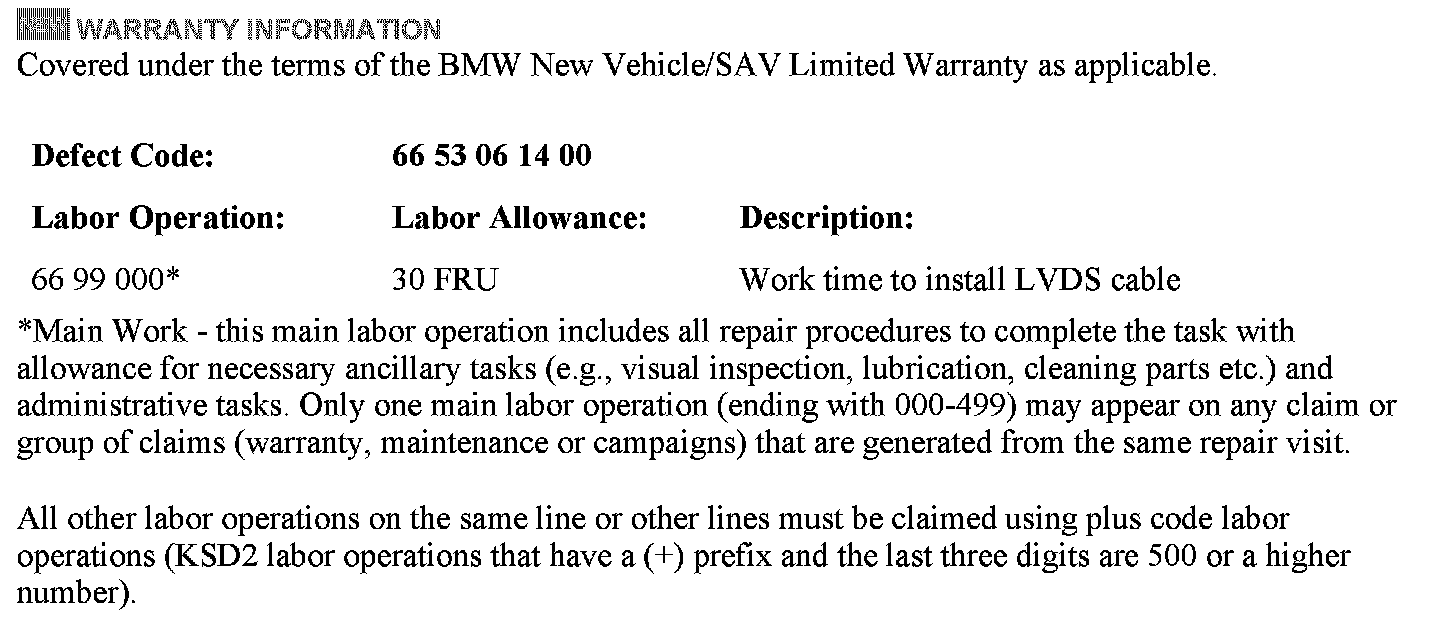 WARRANTY INFORMATION
Covered under the terms of the BMW New Vehicle/SAV Limited Warranty as applicable.

| Defect Code: | 66 53 06 14 00 | |
|---|---|---|
| Labor Operation: | Labor Allowance: | Description: |
| 66 99 000* | 30 FRU | Work time to install LVDS cable |

*Main Work - this main labor operation includes all repair procedures to complete the task with allowance for necessary ancillary tasks (e.g., visual inspection, lubrication, cleaning parts etc.) and administrative tasks. Only one main labor operation (ending with 000-499) may appear on any claim or group of claims (warranty, maintenance or campaigns) that are generated from the same repair visit.

All other labor operations on the same line or other lines must be claimed using plus code labor operations (KSD2 labor operations that have a (+) prefix and the last three digits are 500 or a higher number).